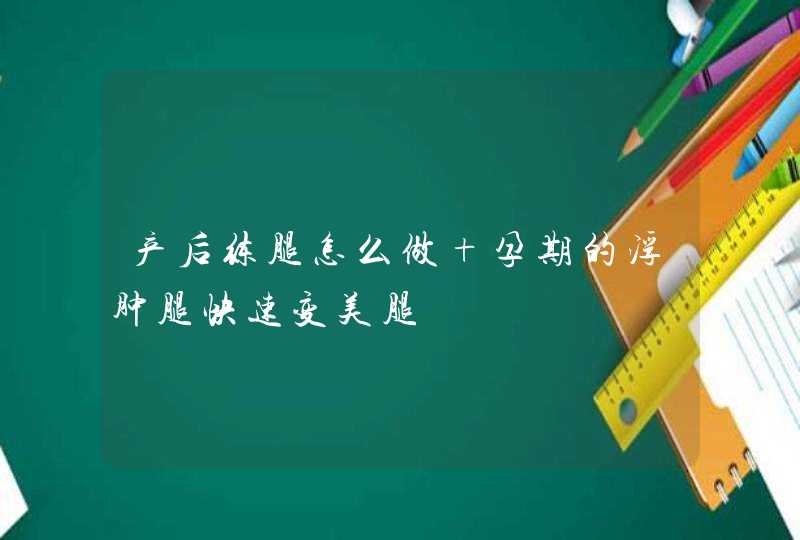 产后练腿怎么做＋孕期的浮肿腿快速变美腿